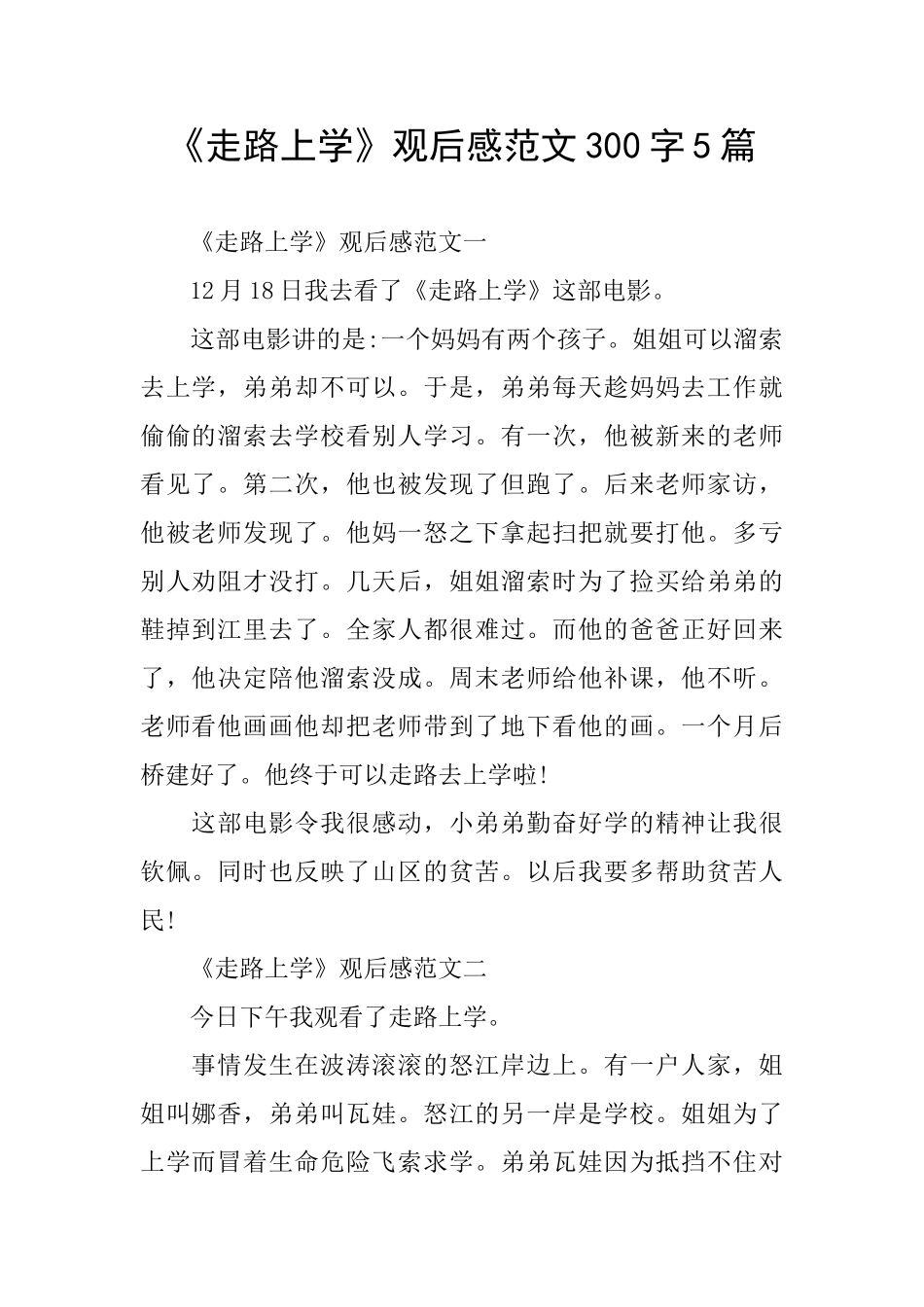 《走路上学》观后感范文300字5篇

《走路上学》观后感范文一

12月18日我去看了《走路上学》这部电影。

这部电影讲的是:一个妈妈有两个孩子。姐姐可以溜索去上学，弟弟却不可以。于是，弟弟每天趁妈妈去工作就偷偷的溜索去学校看别人学习。有一次，他被新来的老师看见了。第二次，他也被发现了但跑了。后来老师家访，他被老师发现了。他妈一怒之下拿起扫把就要打他。多亏别人劝阻才没打。几天后，姐姐溜索时为了捡买给弟弟的鞋掉到江里去了。全家人都很难过。而他的爸爸正好回来了，他决定陪他溜索没成。周末老师给他补课，他不听。老师看他画画他却把老师带到了地下看他的画。一个月后桥建好了。他终于可以走路去上学啦!

这部电影令我很感动，小弟弟勤奋好学的精神让我很钦佩。同时也反映了山区的贫苦。以后我要多帮助贫苦人民!

《走路上学》观后感范文二

今日下午我观看了走路上学。

事情发生在波涛滚滚的怒江岸边上。有一户人家，姐姐叫娜香，弟弟叫瓦娃。怒江的另一岸是学校。姐姐为了上学而冒着生命危险飞索求学。弟弟瓦娃因为抵挡不住对